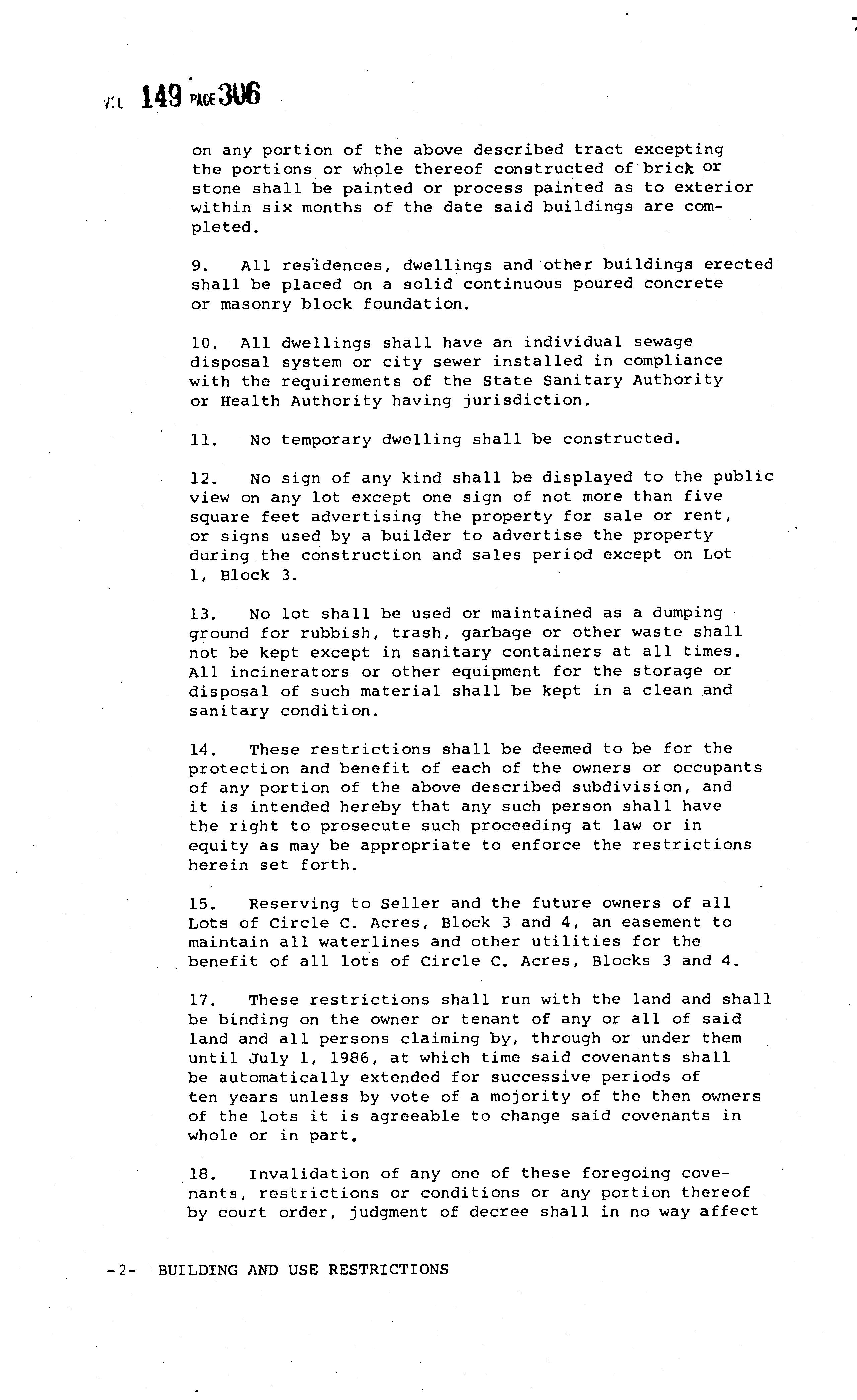 VOL 149 PAGE 306

on any portion of the above described tract excepting the portions or whole thereof constructed of brick or stone shall be painted or process painted as to exterior within six months of the date said buildings are completed.

9. All residences, dwellings and other buildings erected shall be placed on a solid continuous poured concrete or masonry block foundation.

10. All dwellings shall have an individual sewage disposal system or city sewer installed in compliance with the requirements of the State Sanitary Authority or Health Authority having jurisdiction.

11. No temporary dwelling shall be constructed.

12. No sign of any kind shall be displayed to the public view on any lot except one sign of not more than five square feet advertising the property for sale or rent, or signs used by a builder to advertise the property during the construction and sales period except on Lot 1, Block 3.

13. No lot shall be used or maintained as a dumping ground for rubbish, trash, garbage or other waste shall not be kept except in sanitary containers at all times. All incinerators or other equipment for the storage or disposal of such material shall be kept in a clean and sanitary condition.

14. These restrictions shall be deemed to be for the protection and benefit of each of the owners or occupants of any portion of the above described subdivision, and it is intended hereby that any such person shall have the right to prosecute such proceeding at law or in equity as may be appropriate to enforce the restrictions herein set forth.

15. Reserving to Seller and the future owners of all Lots of Circle C. Acres, Block 3 and 4, an easement to maintain all waterlines and other utilities for the benefit of all lots of Circle C. Acres, Blocks 3 and 4.

17. These restrictions shall run with the land and shall be binding on the owner or tenant of any or all of said land and all persons claiming by, through or under them until July 1, 1986, at which time said covenants shall be automatically extended for successive periods of ten years unless by vote of a mojority of the then owners of the lots it is agreeable to change said covenants in whole or in part.

18. Invalidation of any one of these foregoing covenants, restrictions or conditions or any portion thereof by court order, judgment of decree shall in no way affect

-2- BUILDING AND USE RESTRICTIONS